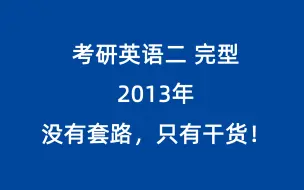 考研英语二 完型

2013年

没有套路，只有干货！